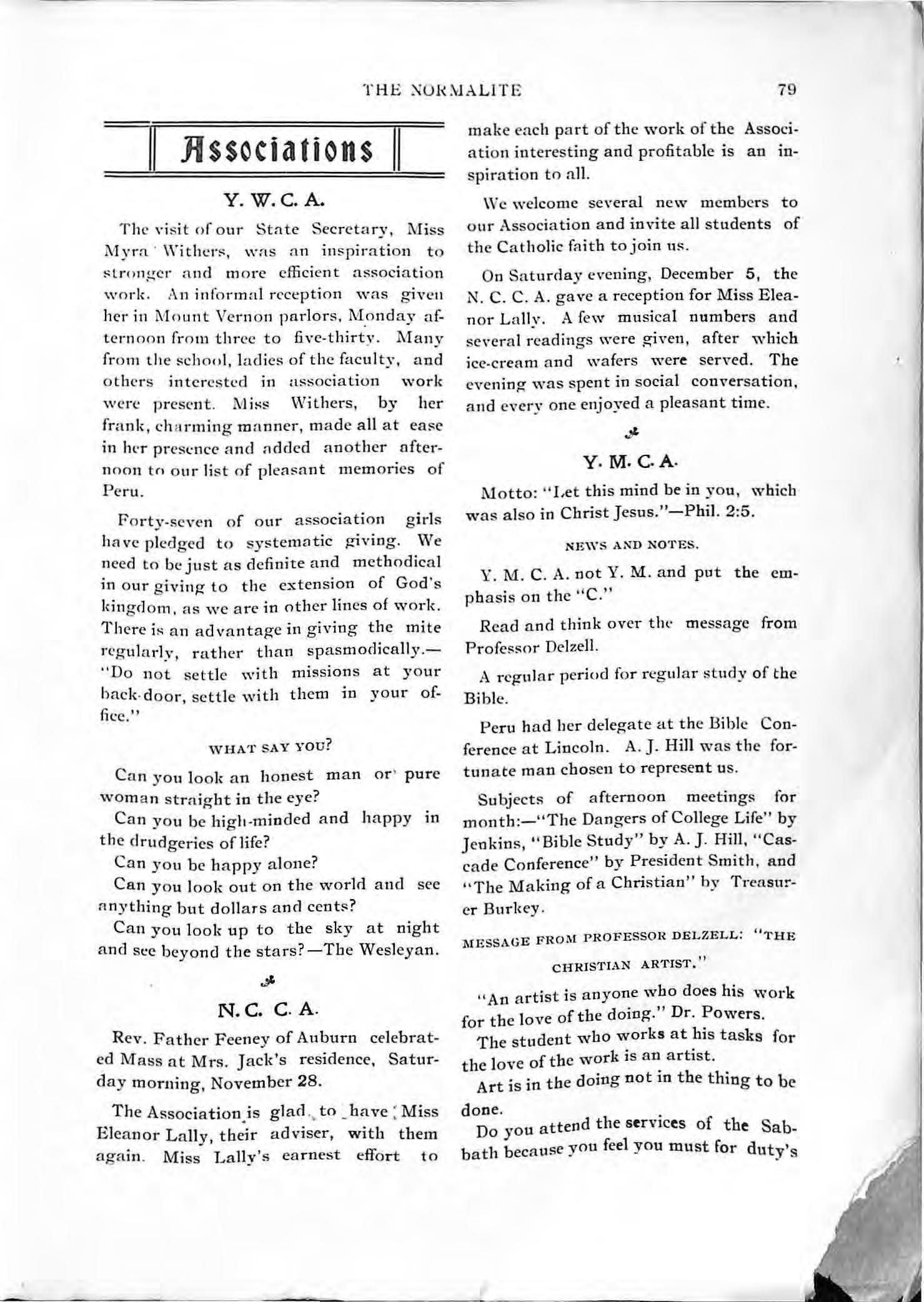 THE NORMALITE 79

Associations

Y. W. C. A.

The visit of our State Secretary, Miss Myra Withers, was an inspiration to stronger and more efficient association work. An informal reception was given her in Mount Vernon parlors, Monday afternoon from three to five-thirty. Many from the school, ladies of the faculty, and others interested in association work were present. Miss Withers, by her frank, charming manner, made all at ease in her presence and added another afternoon to our list of pleasant memories of Peru.

Forty-seven of our association girls have pledged to systematic giving. We need to be just as definite and methodical in our giving to the extension of God's kingdom, as we are in other lines of work. There is an advantage in giving the mite regularly, rather than spasmodically.—"Do not settle with missions at your back-door, settle with them in your office."

WHAT SAY YOU?

Can you look an honest man or pure woman straight in the eye?

Can you be high-minded and happy in the drudgeries of life?

Can you be happy alone?

Can you look out on the world and see anything but dollars and cents?

Can you look up to the sky at night and see beyond the stars?—The Wesleyan.

N. C. C. A.

Rev. Father Feeney of Auburn celebrated Mass at Mrs. Jack's residence, Saturday morning, November 28.

The Association is glad to have Miss Eleanor Lally, their adviser, with them again. Miss Lally's earnest effort to make each part of the work of the Association interesting and profitable is an inspiration to all.

We welcome several new members to our Association and invite all students of the Catholic faith to join us.

On Saturday evening, December 5, the N. C. C. A. gave a reception for Miss Eleanor Lally. A few musical numbers and several readings were given, after which ice-cream and wafers were served. The evening was spent in social conversation, and every one enjoyed a pleasant time.

Y. M. C. A.

Motto: "Let this mind be in you, which was also in Christ Jesus."—Phil. 2:5.

NEWS AND NOTES.

Y. M. C. A. not Y. M. and put the emphasis on the "C."

Read and think over the message from Professor Delzell.

A regular period for regular study of the Bible.

Peru had her delegate at the Bible Conference at Lincoln. A. J. Hill was the fortunate man chosen to represent us.

Subjects of afternoon meetings for month:—"The Dangers of College Life" by Jenkins, "Bible Study" by A. J. Hill, "Cascade Conference" by President Smith, and "The Making of a Christian" by Treasurer Burkey.

MESSAGE FROM PROFESSOR DELZELL: "THE CHRISTIAN ARTIST."

"An artist is anyone who does his work for the love of the doing." Dr. Powers.

The student who works at his tasks for the love of the work is an artist.

Art is in the doing not in the thing to be done.

Do you attend the services of the Sabbath because you feel you must for duty's